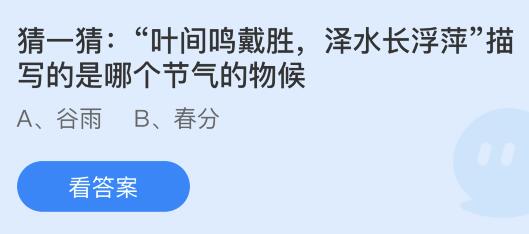 猜一猜：“叶间鸣戴胜，泽水长浮萍”描写的是哪个节气的物候

A、谷雨　B、春分

看答案